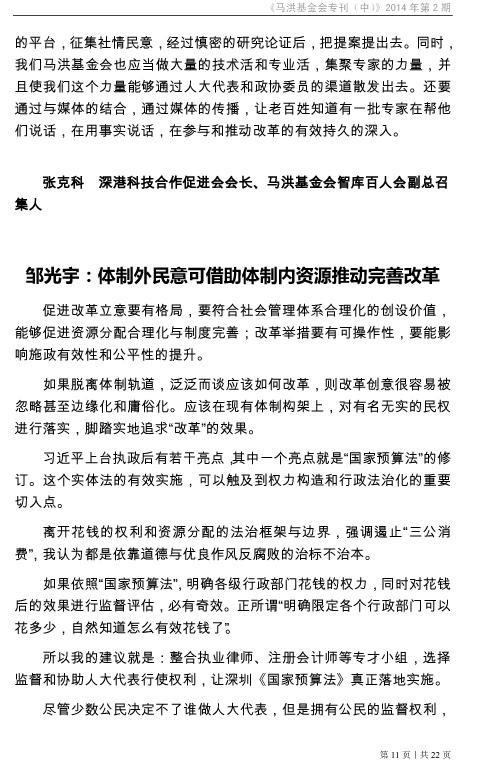 《马洪基金会专刊（中）》2014 年第 2 期

的平台，征集社情民意，经过慎密的研究论证后，把提案提出去。同时，我们马洪基金会也应当做大量的技术活和专业活，集聚专家的力量，并且使我们这个力量能够通过人大代表和政协委员的渠道散发出去。还要通过与媒体的结合，通过媒体的传播，让老百姓知道有一批专家在帮他们说话，在用事实说话，在参与和推动改革的有效持久的深入。

张克科　深港科技合作促进会会长、马洪基金会智库百人会副总召集人

邹光宇：体制外民意可借助体制内资源推动完善改革

促进改革立意要有格局，要符合社会管理体系合理化的创设价值，能够促进资源分配合理化与制度完善；改革举措要有可操作性，要能影响施政有效性和公平性的提升。

如果脱离体制轨道，泛泛而谈应该如何改革，则改革创意很容易被忽略甚至边缘化和庸俗化。应该在现有体制构架上，对有名无实的民权进行落实，脚踏实地追求“改革”的效果。

习近平上台执政后有若干亮点，其中一个亮点就是“国家预算法”的修订。这个实体法的有效实施，可以触及到权力构造和行政法治化的重要切入点。

离开花钱的权利和资源分配的法治框架与边界，强调遏止“三公消费”，我认为都是依靠道德与优良作风反腐败的治标不治本。

如果依照“国家预算法”，明确各级行政部门花钱的权力，同时对花钱后的效果进行监督评估，必有奇效。正所谓“明确限定各个行政部门可以花多少，自然知道怎么有效花钱了”。

所以我的建议就是：整合执业律师、注册会计师等专才小组，选择监督和协助人大代表行使权利，让深圳《国家预算法》真正落地实施。

尽管少数公民决定不了谁做人大代表，但是拥有公民的监督权利，

第 11 页 | 共 22 页